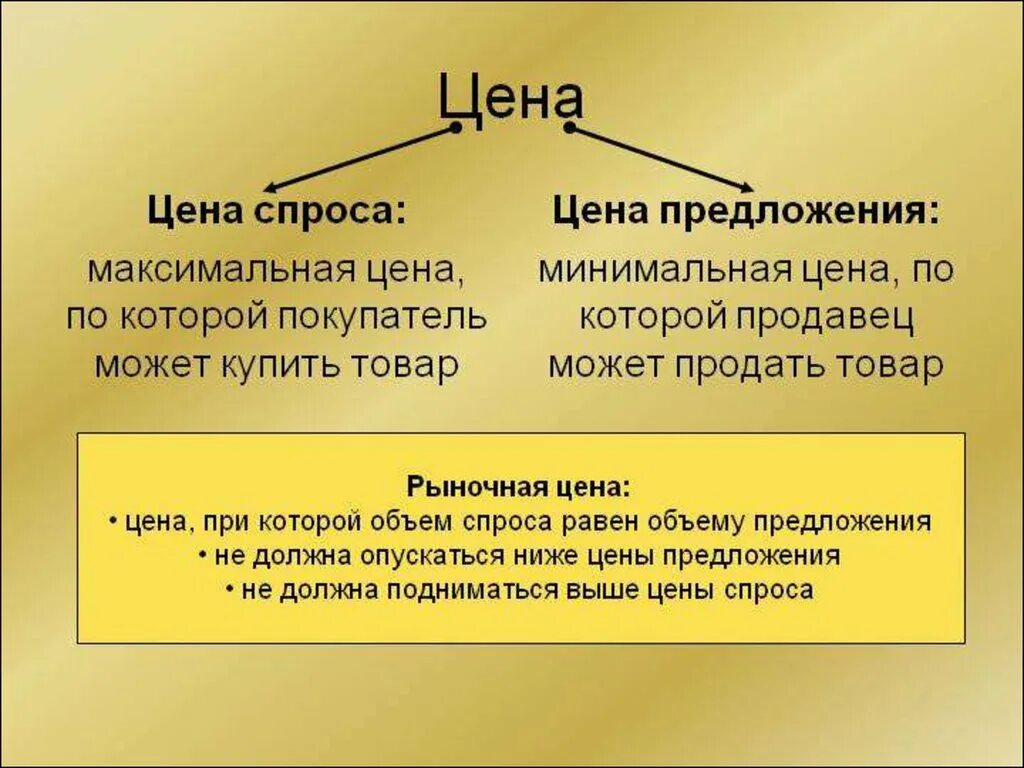 Цена

Цена спроса:

максимальная цена, по которой покупатель может купить товар

Цена предложения:

минимальная цена, по которой продавец может продать товар

Рыночная цена:
• цена, при которой объем спроса равен объему предложения
• не должна опускаться ниже цены предложения
• не должна подниматься выше цены спроса